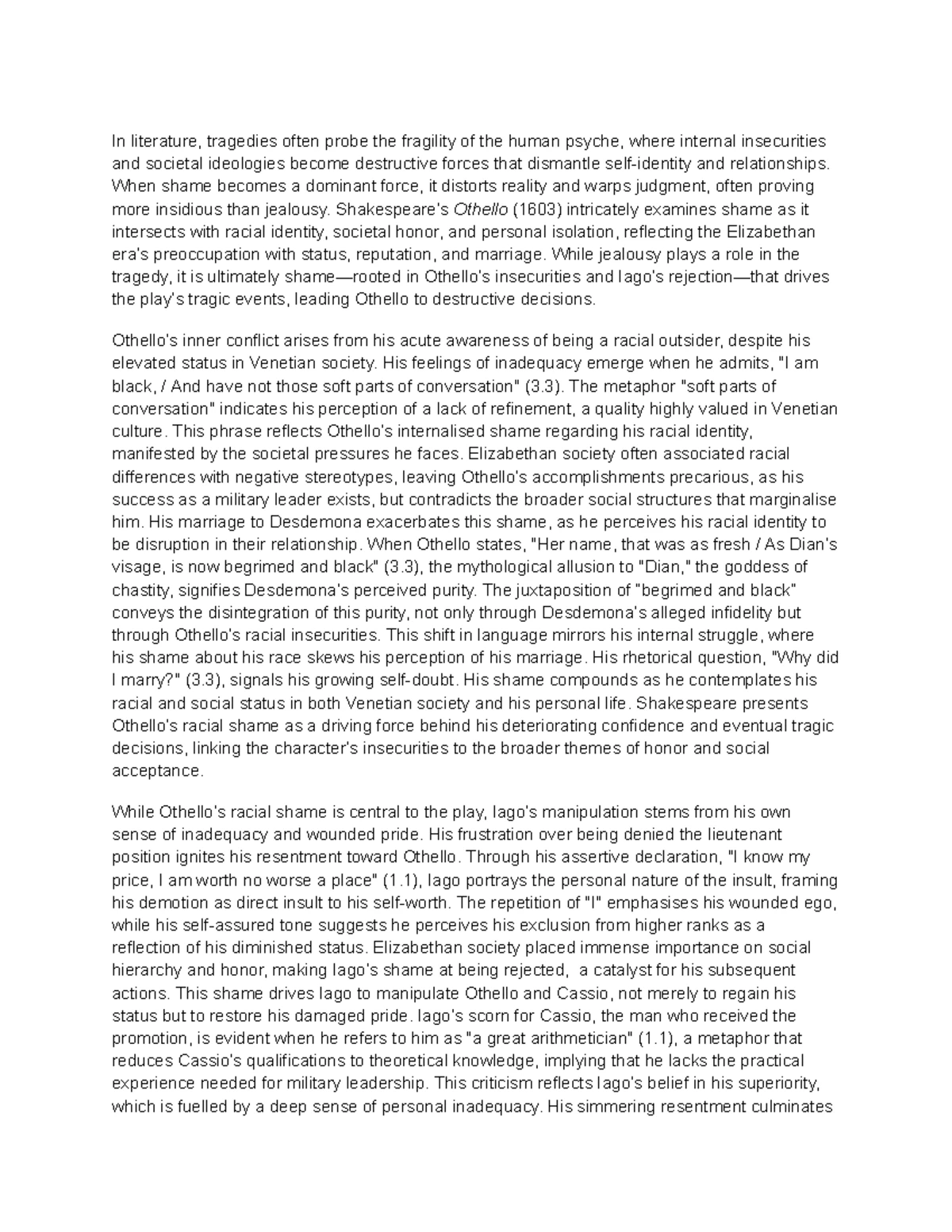 In literature, tragedies often probe the fragility of the human psyche, where internal insecurities and societal ideologies become destructive forces that dismantle self-identity and relationships. When shame becomes a dominant force, it distorts reality and warps judgment, often proving more insidious than jealousy. Shakespeare's Othello (1603) intricately examines shame as it intersects with racial identity, societal honor, and personal isolation, reflecting the Elizabethan era's preoccupation with status, reputation, and marriage. While jealousy plays a role in the tragedy, it is ultimately shame—rooted in Othello's insecurities and Iago's rejection—that drives the play's tragic events, leading Othello to destructive decisions.

Othello's inner conflict arises from his acute awareness of being a racial outsider, despite his elevated status in Venetian society. His feelings of inadequacy emerge when he admits, "I am black, / And have not those soft parts of conversation" (3.3). The metaphor "soft parts of conversation" indicates his perception of a lack of refinement, a quality highly valued in Venetian culture. This phrase reflects Othello's internalised shame regarding his racial identity, manifested by the societal pressures he faces. Elizabethan society often associated racial differences with negative stereotypes, leaving Othello's accomplishments precarious, as his success as a military leader exists, but contradicts the broader social structures that marginalise him. His marriage to Desdemona exacerbates this shame, as he perceives his racial identity to be disruption in their relationship. When Othello states, "Her name, that was as fresh / As Dian's visage, is now begrimed and black" (3.3), the mythological allusion to "Dian," the goddess of chastity, signifies Desdemona's perceived purity. The juxtaposition of "begrimed and black" conveys the disintegration of this purity, not only through Desdemona's alleged infidelity but through Othello's racial insecurities. This shift in language mirrors his internal struggle, where his shame about his race skews his perception of his marriage. His rhetorical question, "Why did I marry?" (3.3), signals his growing self-doubt. His shame compounds as he contemplates his racial and social status in both Venetian society and his personal life. Shakespeare presents Othello's racial shame as a driving force behind his deteriorating confidence and eventual tragic decisions, linking the character's insecurities to the broader themes of honor and social acceptance.

While Othello's racial shame is central to the play, Iago's manipulation stems from his own sense of inadequacy and wounded pride. His frustration over being denied the lieutenant position ignites his resentment toward Othello. Through his assertive declaration, "I know my price, I am worth no worse a place" (1.1), Iago portrays the personal nature of the insult, framing his demotion as direct insult to his self-worth. The repetition of "I" emphasises his wounded ego, while his self-assured tone suggests he perceives his exclusion from higher ranks as a reflection of his diminished status. Elizabethan society placed immense importance on social hierarchy and honor, making Iago's shame at being rejected, a catalyst for his subsequent actions. This shame drives Iago to manipulate Othello and Cassio, not merely to regain his status but to restore his damaged pride. Iago's scorn for Cassio, the man who received the promotion, is evident when he refers to him as "a great arithmetician" (1.1), a metaphor that reduces Cassio's qualifications to theoretical knowledge, implying that he lacks the practical experience needed for military leadership. This criticism reflects Iago's belief in his superiority, which is fuelled by a deep sense of personal inadequacy. His simmering resentment culminates